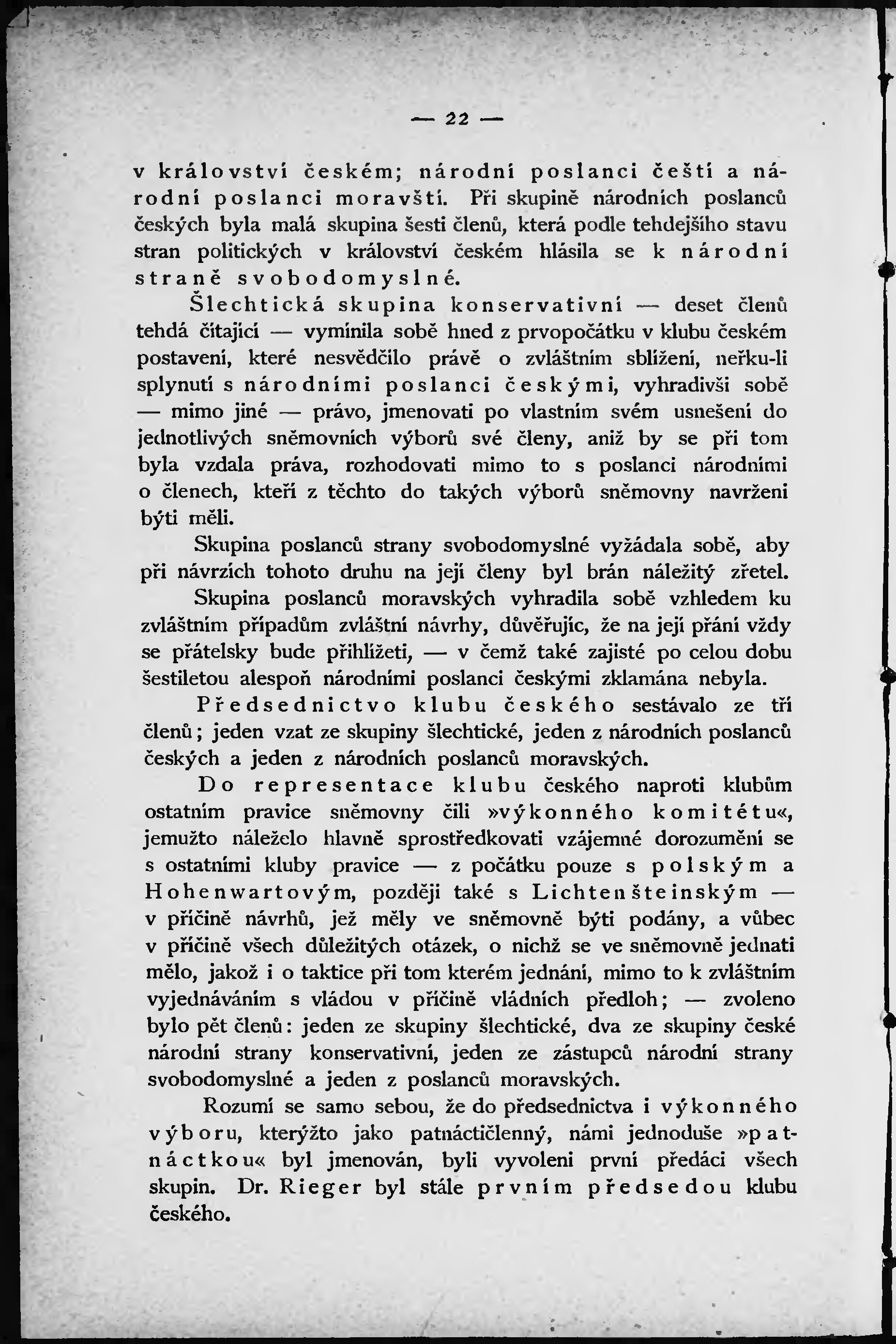 — 22 —

v království českém; národní poslanci čeští a národní poslanci moravští. Při skupině národních poslanců českých byla malá skupina šesti členů, která podle tehdejšího stavu stran politických v království českém hlásila se k národní straně svobodomyslné.

Šlechtická skupina konservativní — deset členů tehdá čítající — vymínila sobě hned z prvopočátku v klubu českém postavení, které nesvědčilo právě o zvláštním sblížení, neřku-li splynutí s národními poslanci českými, vyhradivši sobě — mimo jiné — právo, jmenovati po vlastním svém usnešení do jednotlivých sněmovních výborů své členy, aniž by se při tom byla vzdala práva, rozhodovati mimo to s poslanci národními o členech, kteří z těchto do takých výborů sněmovny navrženi býti měli.

Skupina poslanců strany svobodomyslné vyžádala sobě, aby při návrzích tohoto druhu na její členy byl brán náležitý zřetel.

Skupina poslanců moravských vyhradila sobě vzhledem ku zvláštním případům zvláštní návrhy, důvěřujíc, že na její přání vždy se přátelsky bude přihlížeti, — v čemž také zajisté po celou dobu šestiletou alespoň národními poslanci českými zklamána nebyla.

Předsednictvo klubu českého sestávalo ze tří členů; jeden vzat ze skupiny šlechtické, jeden z národních poslanců českých a jeden z národních poslanců moravských.

Do representace klubu českého naproti klubům ostatním pravice sněmovny čili »výkonného komitétu«, jemužto náleželo hlavně sprostředkovati vzájemné dorozumění se s ostatními kluby pravice — z počátku pouze s polským a Hohenwartovým, později také s Lichtenšteinským — v příčině návrhů, jež měly ve sněmovně býti podány, a vůbec v příčině všech důležitých otázek, o nichž se ve sněmovně jednati mělo, jakož i o taktice při tom kterém jednání, mimo to k zvláštním vyjednáváním s vládou v příčině vládních předloh; — zvoleno bylo pět členů: jeden ze skupiny šlechtické, dva ze skupiny české národní strany konservativní, jeden ze zástupců národní strany svobodomyslné a jeden z poslanců moravských.

Rozumí se samo sebou, že do předsednictva i výkonného výboru, kterýžto jako patnáctičlenný, námi jednoduše »patnáctkou« byl jmenován, byli vyvoleni první předáci všech skupin. Dr. Rieger byl stále prvním předsedou klubu českého.